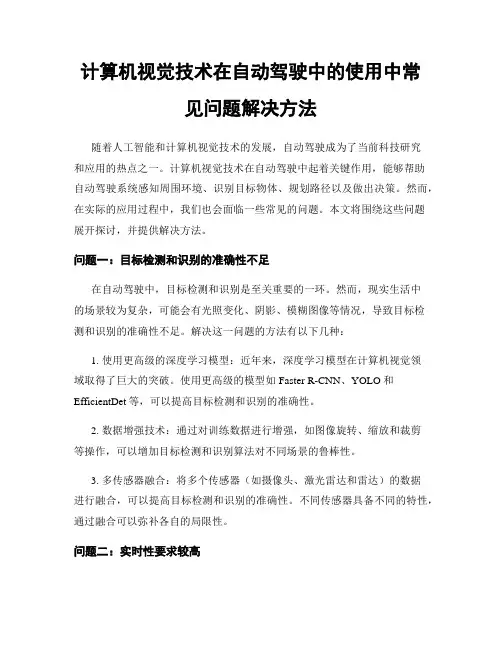 计算机视觉技术在自动驾驶中的使用中常见问题解决方法

随着人工智能和计算机视觉技术的发展，自动驾驶成为了当前科技研究和应用的热点之一。计算机视觉技术在自动驾驶中起着关键作用，能够帮助自动驾驶系统感知周围环境、识别目标物体、规划路径以及做出决策。然而，在实际的应用过程中，我们也会面临一些常见的问题。本文将围绕这些问题展开探讨，并提供解决方法。

问题一：目标检测和识别的准确性不足

在自动驾驶中，目标检测和识别是至关重要的一环。然而，现实生活中的场景较为复杂，可能会有光照变化、阴影、模糊图像等情况，导致目标检测和识别的准确性不足。解决这一问题的方法有以下几种：

1. 使用更高级的深度学习模型：近年来，深度学习模型在计算机视觉领域取得了巨大的突破。使用更高级的模型如 Faster R-CNN、YOLO 和 EfficientDet 等，可以提高目标检测和识别的准确性。

2. 数据增强技术：通过对训练数据进行增强，如图像旋转、缩放和裁剪等操作，可以增加目标检测和识别算法对不同场景的鲁棒性。

3. 多传感器融合：将多个传感器（如摄像头、激光雷达和雷达）的数据进行融合，可以提高目标检测和识别的准确性。不同传感器具备不同的特性，通过融合可以弥补各自的局限性。

问题二：实时性要求较高